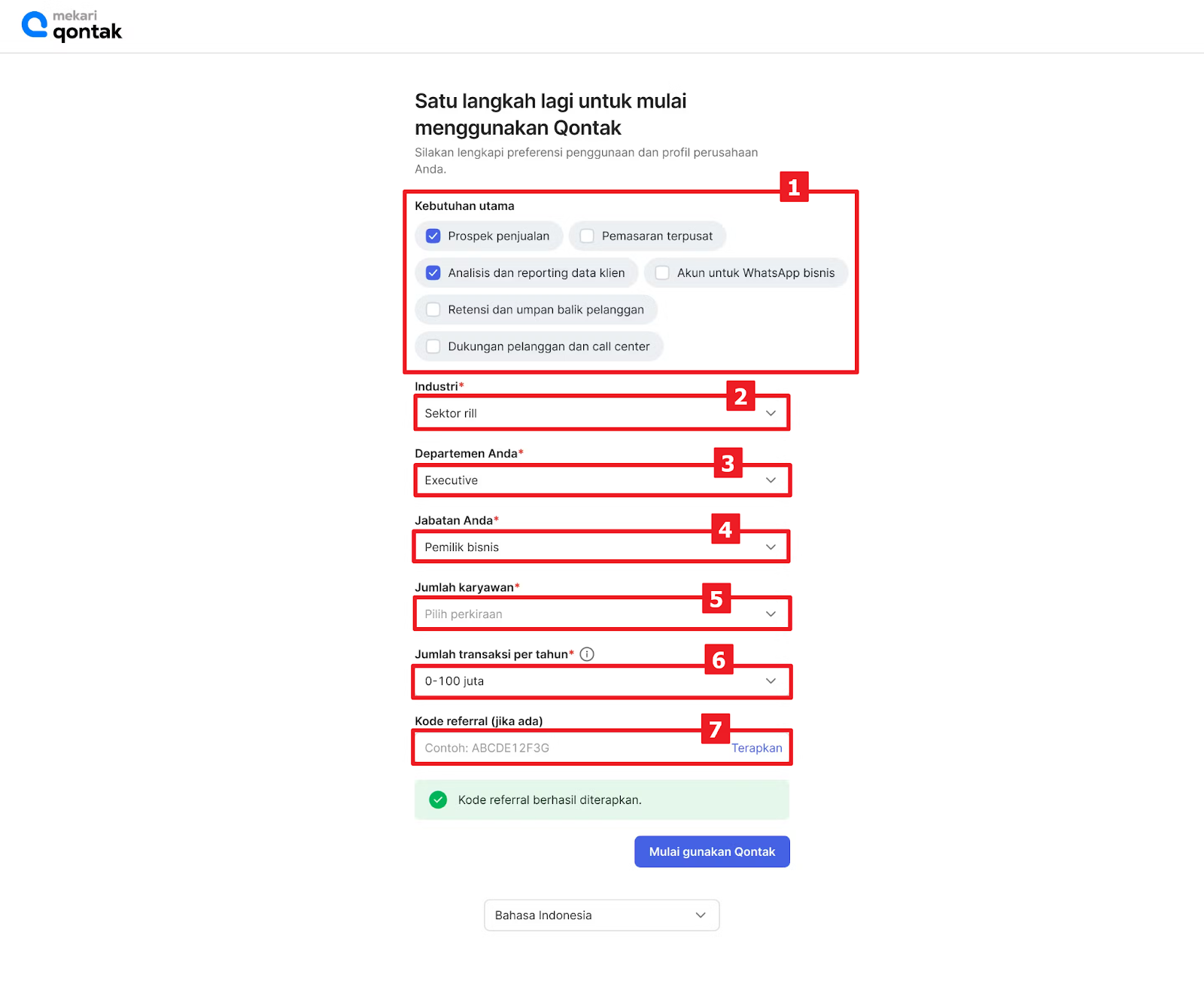 mekari
qontak

Satu langkah lagi untuk mulai menggunakan Qontak

Silakan lengkapi preferensi penggunaan dan profil perusahaan Anda.

1

Kebutuhan utama

Prospek penjualan

Pemasaran terpusat

Analisis dan reporting data klien

Akun untuk WhatsApp bisnis

Retensi dan umpan balik pelanggan

Dukungan pelanggan dan call center

Industri*

2

Sektor rill

Departemen Anda*

3

Executive

Jabatan Anda*

4

Pemilik bisnis

Jumlah karyawan*

5

Pilih perkiraan

Jumlah transaksi per tahun*

6

0-100 juta

Kode referral (jika ada)

7

Contoh: ABCDE12F3G

Terapkan

Kode referral berhasil diterapkan.

Mulai gunakan Qontak

Bahasa Indonesia